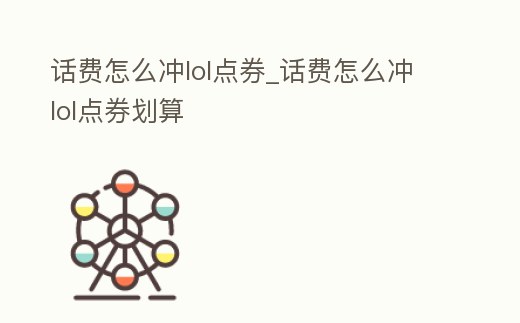 话费怎么冲lol点券_话费怎么冲lol点券划算